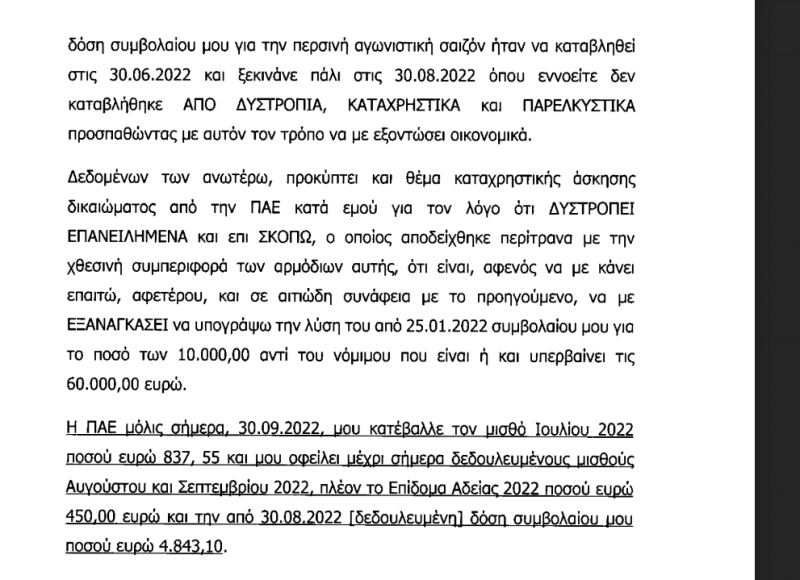 δόση συμβολαίου μου για την περσινή αγωνιστική σαιζόν ήταν να καταβληθεί στις 30.06.2022 και ξεκινάνε πάλι στις 30.08.2022 όπου εννοείτε δεν καταβλήθηκε ΑΠΟ ΔΥΣΤΡΟΠΙΑ, ΚΑΤΑΧΡΗΣΤΙΚΑ και ΠΑΡΕΛΚΥΣΤΙΚΑ προσπαθώντας με αυτόν τον τρόπο να με εξοντώσει οικονομικά.

Δεδομένων των ανωτέρω, προκύπτει και θέμα καταχρηστικής άσκησης δικαιώματος από την ΠΑΕ κατά εμού για τον λόγο ότι ΔΥΣΤΡΟΠΕΙ ΕΠΑΝΕΙΛΗΜΕΝΑ και επι ΣΚΟΠΩ, ο οποίος αποδείχθηκε περίτρανα με την χθεσινή συμπεριφορά των αρμόδιων αυτής, ότι είναι, αφενός να με κάνει επαιτώ, αφετέρου, και σε αιτιώδη συνάφεια με το προηγούμενο, να με ΕΞΑΝΑΓΚΑΣΕΙ να υπογράψω την λύση του από 25.01.2022 συμβολαίου μου για το ποσό των 10.000,00 αντί του νόμιμου που είναι ή και υπερβαίνει τις 60.000,00 ευρώ.

Η ΠΑΕ μόλις σήμερα, 30.09.2022, μου κατέβαλλε τον μισθό Ιουλίου 2022 ποσού ευρώ 837, 55 και μου οφείλει μέχρι σήμερα δεδουλευμένους μισθούς Αυγούστου και Σεπτεμβρίου 2022, πλέον το Επίδομα Αδείας 2022 ποσού ευρώ 450,00 ευρώ και την από 30.08.2022 [δεδουλευμένη] δόση συμβολαίου μου ποσού ευρώ 4.843,10.